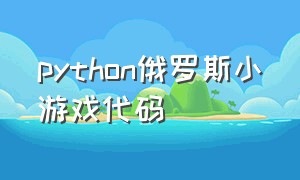 python俄罗斯小游戏代码